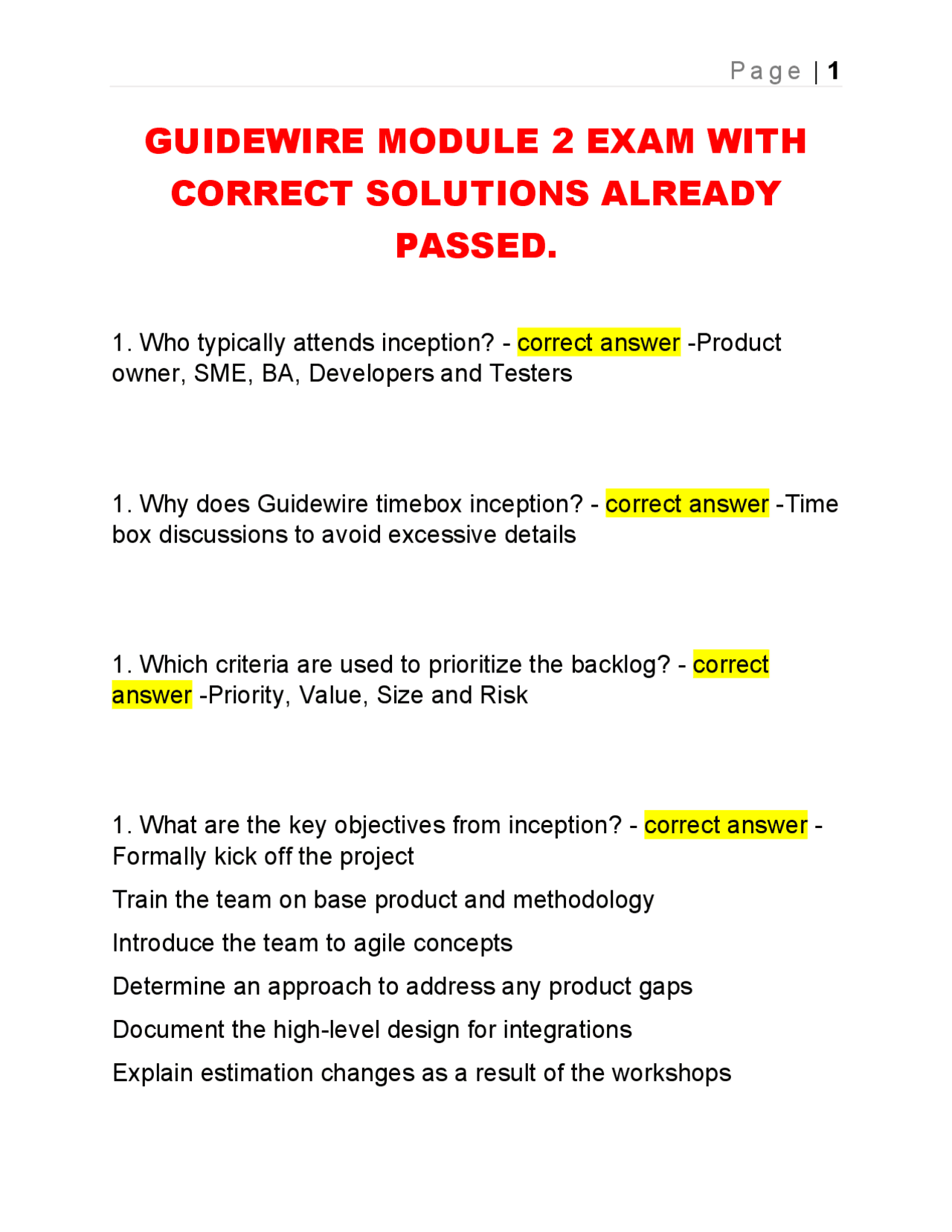 Page | 1

GUIDEWIRE MODULE 2 EXAM WITH CORRECT SOLUTIONS ALREADY PASSED.

1. Who typically attends inception? - correct answer -Product owner, SME, BA, Developers and Testers

1. Why does Guidewire timebox inception? - correct answer -Time box discussions to avoid excessive details

1. Which criteria are used to prioritize the backlog? - correct answer -Priority, Value, Size and Risk

1. What are the key objectives from inception? - correct answer - Formally kick off the project

Train the team on base product and methodology

Introduce the team to agile concepts

Determine an approach to address any product gaps

Document the high-level design for integrations

Explain estimation changes as a result of the workshops